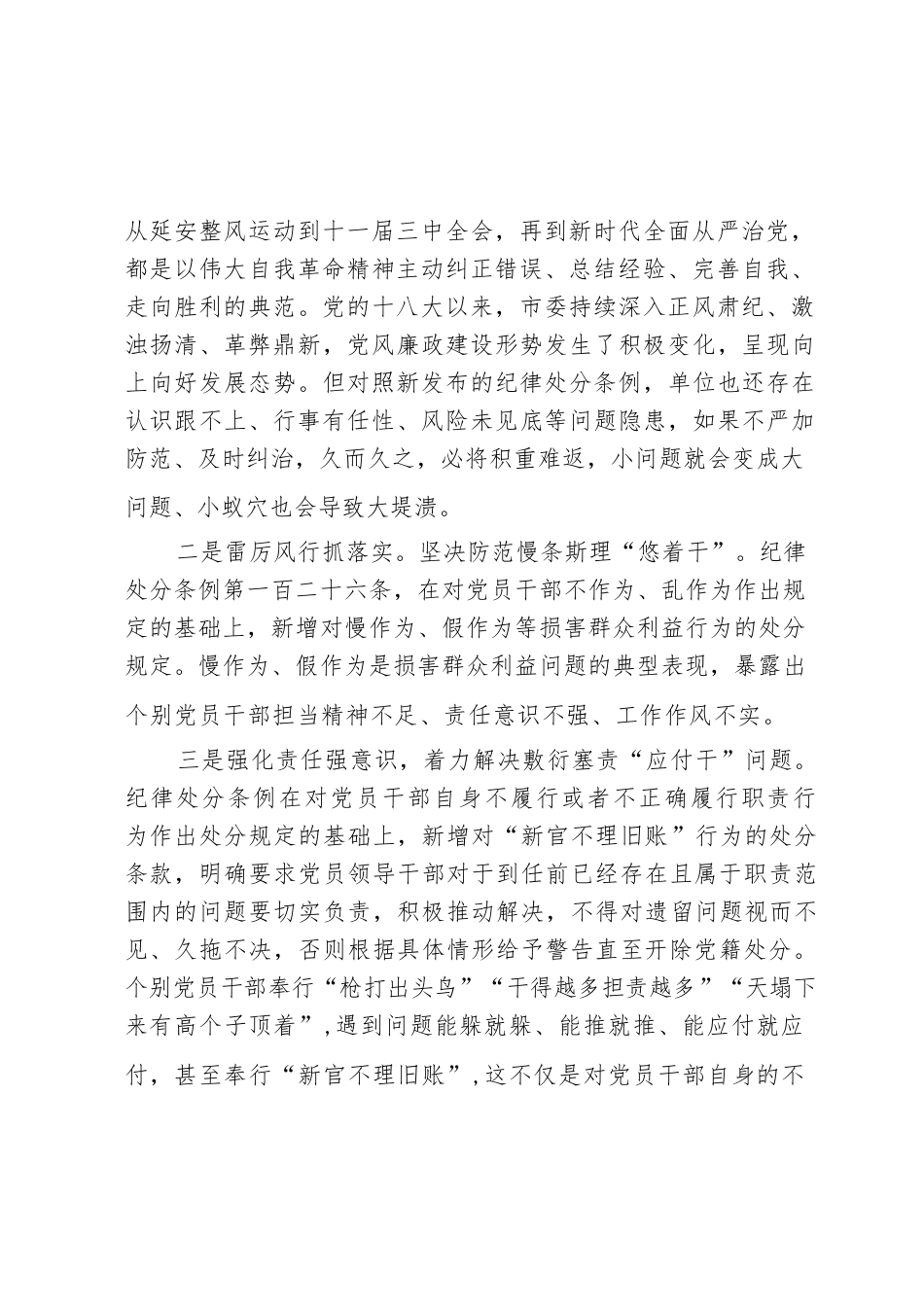 从延安整风运动到十一届三中全会，再到新时代全面从严治党，都是以伟大自我革命精神主动纠正错误、总结经验、完善自我、走向胜利的典范。党的十八大以来，市委持续深入正风肃纪、激浊扬清、革弊鼎新，党风廉政建设形势发生了积极变化，呈现向上向好发展态势。但对照新发布的纪律处分条例，单位也还存在认识跟不上、行事有任性、风险未见底等问题隐患，如果不严加防范、及时纠治，久而久之，必将积重难返，小问题就会变成大问题、小蚁穴也会导致大堤溃。

二是雷厉风行抓落实。坚决防范慢条斯理“悠着干”。纪律处分条例第一百二十六条，在对党员干部不作为、乱作为作出规定的基础上，新增对慢作为、假作为等损害群众利益行为的处分规定。慢作为、假作为是损害群众利益问题的典型表现，暴露出个别党员干部担当精神不足、责任意识不强、工作作风不实。

三是强化责任强意识，着力解决敷衍塞责“应付干”问题。纪律处分条例在对党员干部自身不履行或者不正确履行职责行为作出处分规定的基础上，新增对“新官不理旧账”行为的处分条款，明确要求党员领导干部对于到任前已经存在且属于职责范围内的问题要切实负责，积极推动解决，不得对遗留问题视而不见、久拖不决，否则根据具体情形给予警告直至开除党籍处分。个别党员干部奉行“枪打出头鸟”“干得越多担责越多”“天塌下来有高个子顶着”，遇到问题能躲就躲、能推就推、能应付就应付，甚至奉行“新官不理旧账”，这不仅是对党员干部自身的不